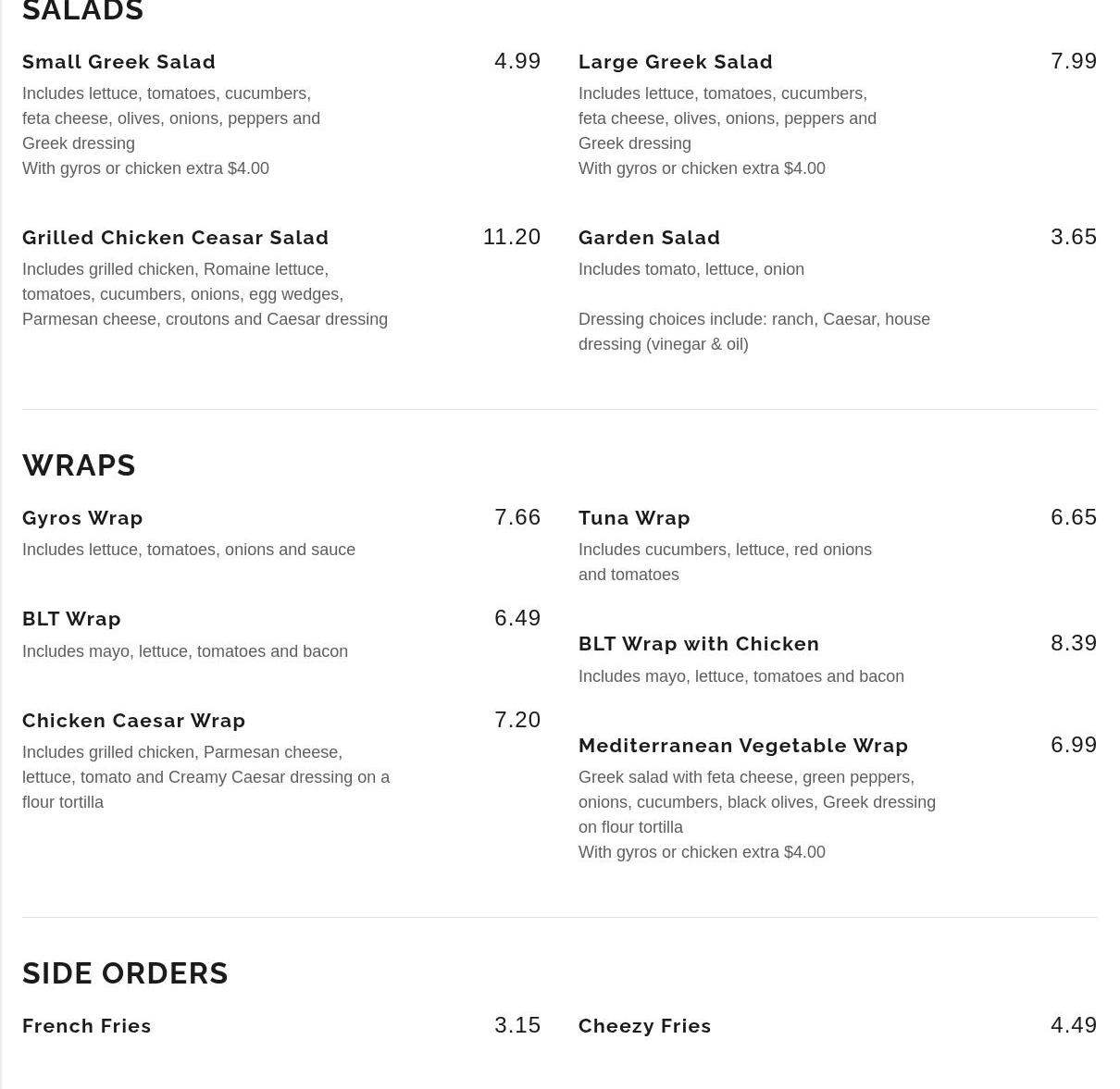 SALADS

Small Greek Salad 4.99

Includes lettuce, tomatoes, cucumbers, feta cheese, olives, onions, peppers and Greek dressing
With gyros or chicken extra $4.00

Grilled Chicken Ceasar Salad 11.20

Includes grilled chicken, Romaine lettuce, tomatoes, cucumbers, onions, egg wedges, Parmesan cheese, croutons and Caesar dressing

Large Greek Salad 7.99

Includes lettuce, tomatoes, cucumbers, feta cheese, olives, onions, peppers and Greek dressing
With gyros or chicken extra $4.00

Garden Salad 3.65

Includes tomato, lettuce, onion

Dressing choices include: ranch, Caesar, house dressing (vinegar & oil)

WRAPS

Gyros Wrap 7.66

Includes lettuce, tomatoes, onions and sauce

BLT Wrap 6.49

Includes mayo, lettuce, tomatoes and bacon

Chicken Caesar Wrap 7.20

Includes grilled chicken, Parmesan cheese, lettuce, tomato and Creamy Caesar dressing on a flour tortilla

Tuna Wrap 6.65

Includes cucumbers, lettuce, red onions and tomatoes

BLT Wrap with Chicken 8.39

Includes mayo, lettuce, tomatoes and bacon

Mediterranean Vegetable Wrap 6.99

Greek salad with feta cheese, green peppers, onions, cucumbers, black olives, Greek dressing on flour tortilla
With gyros or chicken extra $4.00

SIDE ORDERS

French Fries 3.15

Cheezy Fries 4.49